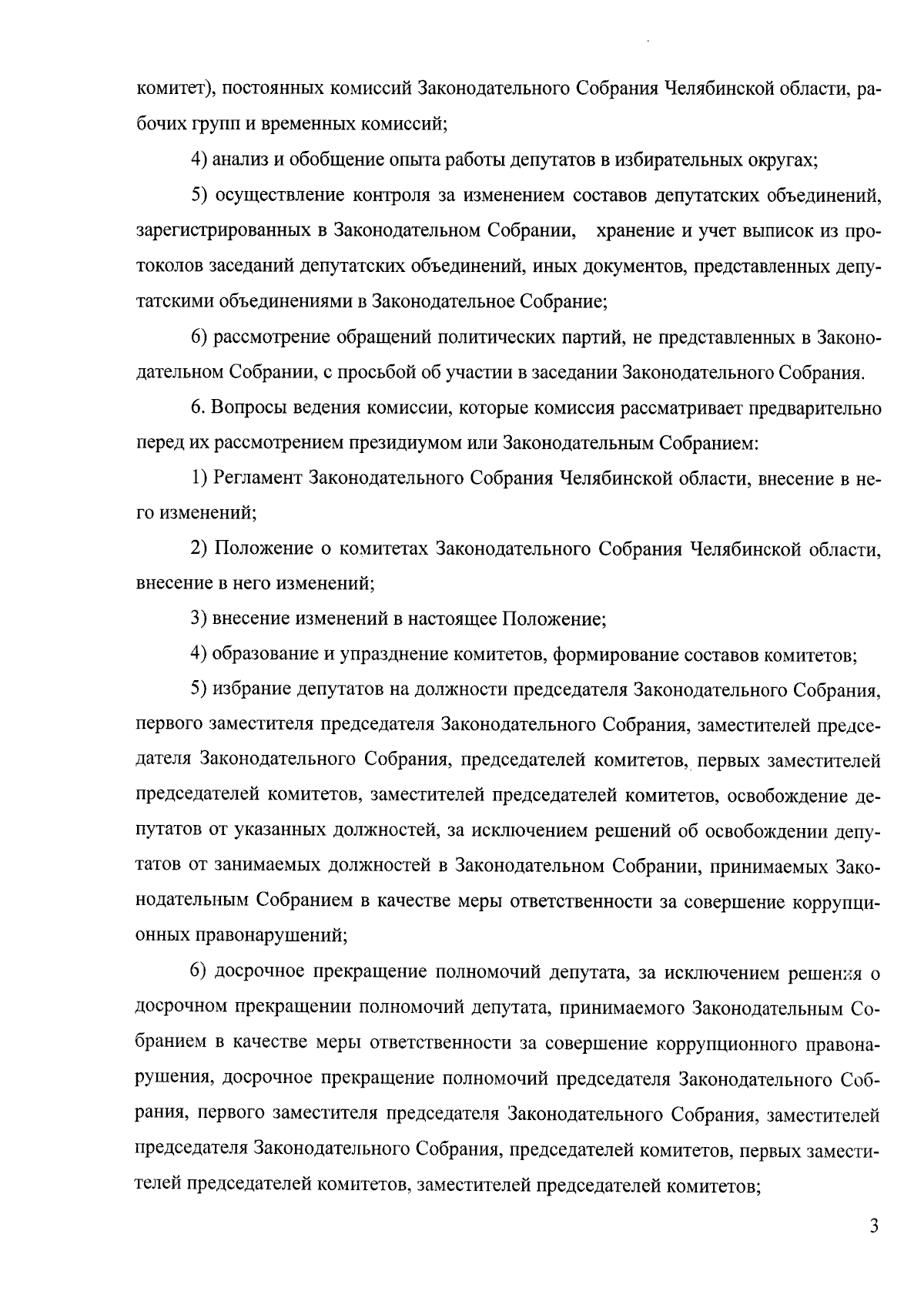 комитет), постоянных комиссий Законодательного Собрания Челябинской области, рабочих групп и временных комиссий;

4) анализ и обобщение опыта работы депутатов в избирательных округах;

5) осуществление контроля за изменением составов депутатских объединений, зарегистрированных в Законодательном Собрании, хранение и учет выписок из протоколов заседаний депутатских объединений, иных документов, представленных депутатскими объединениями в Законодательное Собрание;

6) рассмотрение обращений политических партий, не представленных в Законодательном Собрании, с просьбой об участии в заседании Законодательного Собрания.

6. Вопросы ведения комиссии, которые комиссия рассматривает предварительно перед их рассмотрением президиумом или Законодательным Собранием:

1) Регламент Законодательного Собрания Челябинской области, внесение в него изменений;

2) Положение о комитетах Законодательного Собрания Челябинской области, внесение в него изменений;

3) внесение изменений в настоящее Положение;

4) образование и упразднение комитетов, формирование составов комитетов;

5) избрание депутатов на должности председателя Законодательного Собрания, первого заместителя председателя Законодательного Собрания, заместителей председателя Законодательного Собрания, председателей комитетов, первых заместителей председателей комитетов, заместителей председателей комитетов, освобождение депутатов от указанных должностей, за исключением решений об освобождении депутатов от занимаемых должностей в Законодательном Собрании, принимаемых Законодательным Собранием в качестве меры ответственности за совершение коррупционных правонарушений;

6) досрочное прекращение полномочий депутата, за исключением решения о досрочном прекращении полномочий депутата, принимаемого Законодательным Собранием в качестве меры ответственности за совершение коррупционного правонарушения, досрочное прекращение полномочий председателя Законодательного Собрания, первого заместителя председателя Законодательного Собрания, заместителей председателя Законодательного Собрания, председателей комитетов, первых заместителей председателей комитетов, заместителей председателей комитетов;

3